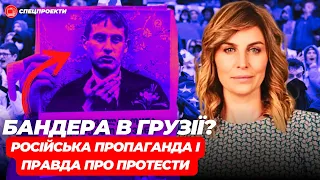 СПЕЦПРОЕКТИ

БАНДЕРА В ГРУЗІЇ?

РОСІЙСЬКА ПРОПАГАНДА І ПРАВДА ПРО ПРОТЕСТИ